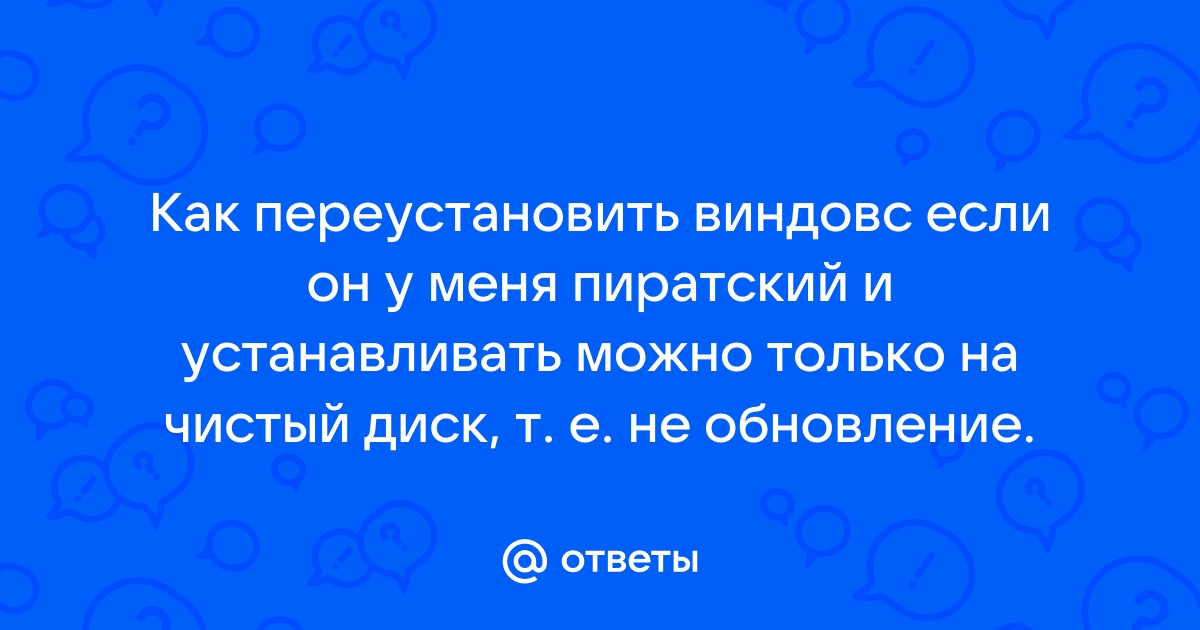 Как переустановить виндовс если он у меня пиратский и устанавливать можно только на чистый диск, т. е. не обновление.

@ ответы